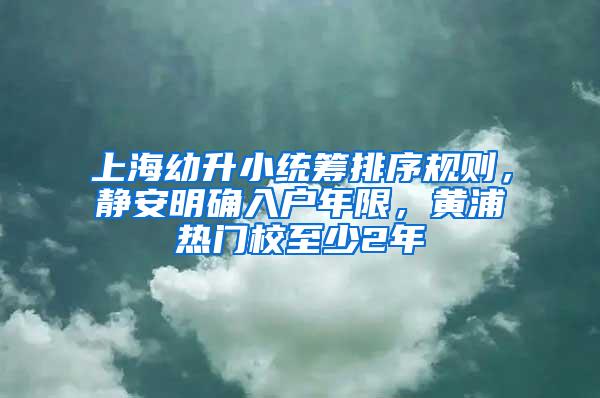 上海幼升小统筹排序规则，静安明确入户年限，黄浦热门校至少2年